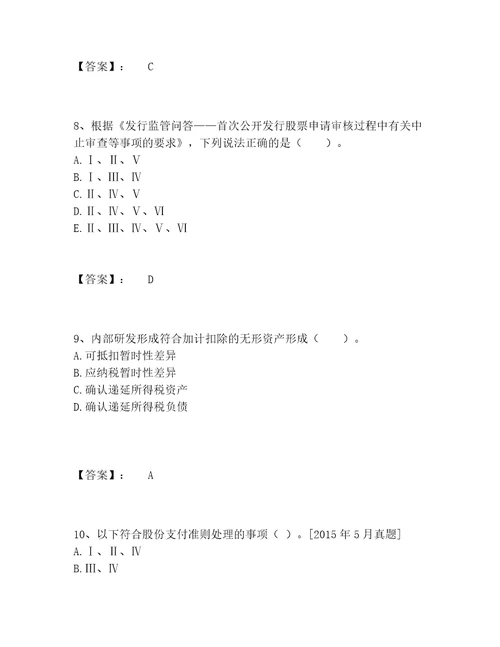 【答案】： C

8、根据《发行监管问答——首次公开发行股票申请审核过程中有关中止审查等事项的要求》，下列说法正确的是（　　）。
A. Ⅰ、Ⅱ、Ⅴ
B. Ⅰ、Ⅲ、Ⅳ
C. Ⅱ、Ⅳ、Ⅴ
D. Ⅱ、Ⅳ、Ⅴ、Ⅵ
E. Ⅱ、Ⅲ、Ⅳ、Ⅴ、Ⅵ

【答案】： D

9、内部研发形成符合加计扣除的无形资产形成（　　）。
A. 可抵扣暂时性差异
B. 应纳税暂时性差异
C. 确认递延所得税资产
D. 确认递延所得税负债

【答案】： A

10、以下符合股份支付准则处理的事项（ ）。[2015 年 5 月真题]
A. Ⅰ、Ⅱ、Ⅳ
B. Ⅲ、Ⅳ